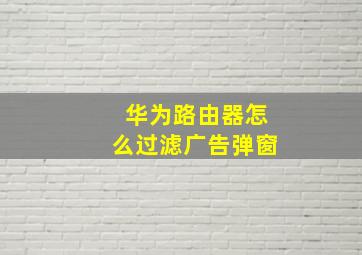 华为路由器怎么过滤广告弹窗